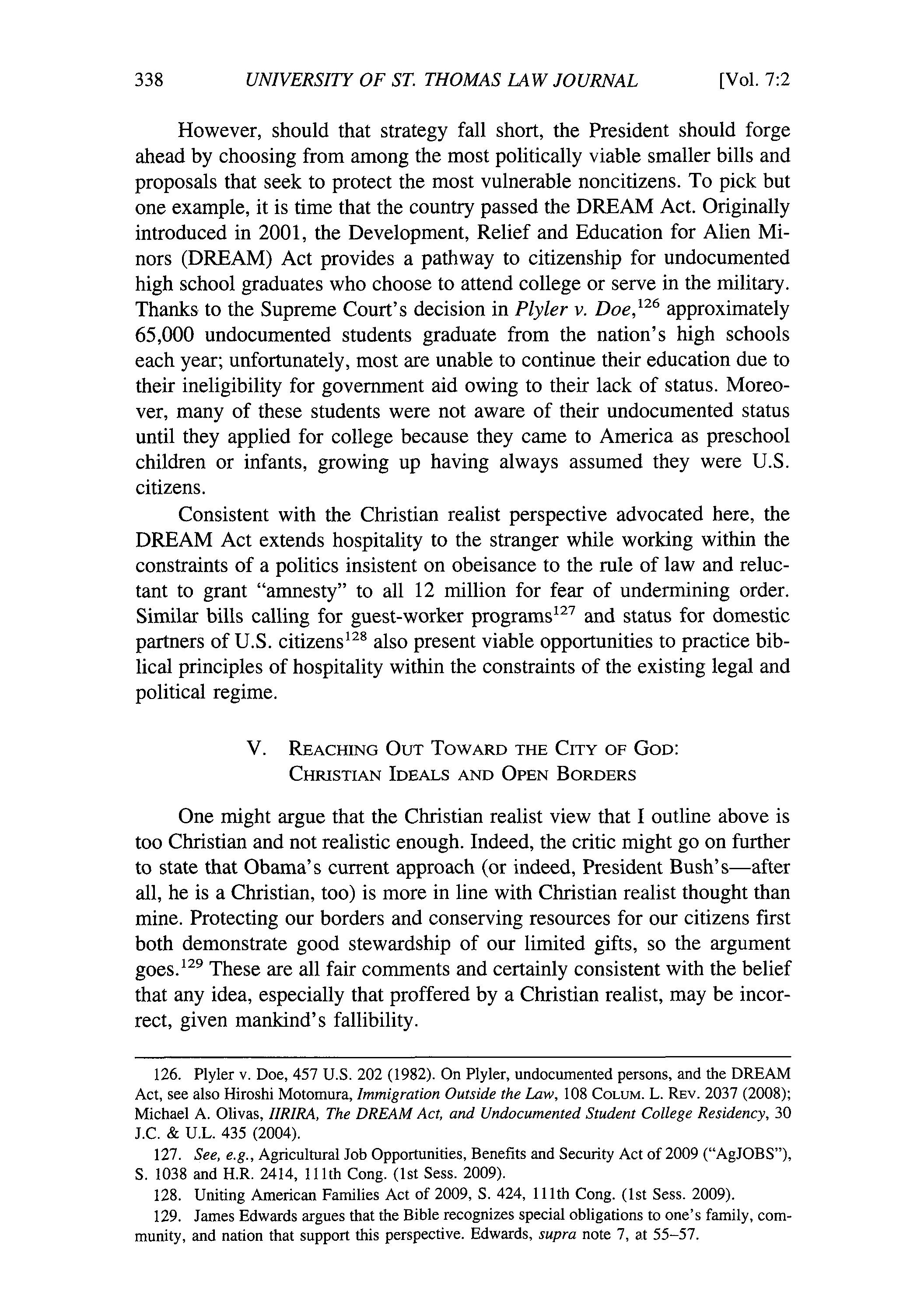 338 UNIVERSITY OF ST. THOMAS LAW JOURNAL [Vol. 7:2

However, should that strategy fall short, the President should forge ahead by choosing from among the most politically viable smaller bills and proposals that seek to protect the most vulnerable noncitizens. To pick but one example, it is time that the country passed the DREAM Act. Originally introduced in 2001, the Development, Relief and Education for Alien Minors (DREAM) Act provides a pathway to citizenship for undocumented high school graduates who choose to attend college or serve in the military. Thanks to the Supreme Court's decision in Plyler v. Doe,$^{126}$ approximately 65,000 undocumented students graduate from the nation's high schools each year; unfortunately, most are unable to continue their education due to their ineligibility for government aid owing to their lack of status. Moreover, many of these students were not aware of their undocumented status until they applied for college because they came to America as preschool children or infants, growing up having always assumed they were U.S. citizens.

Consistent with the Christian realist perspective advocated here, the DREAM Act extends hospitality to the stranger while working within the constraints of a politics insistent on obeisance to the rule of law and reluctant to grant "amnesty" to all 12 million for fear of undermining order. Similar bills calling for guest-worker programs$^{127}$ and status for domestic partners of U.S. citizens$^{128}$ also present viable opportunities to practice biblical principles of hospitality within the constraints of the existing legal and political regime.

V. REACHING OUT TOWARD THE CITY OF GOD: CHRISTIAN IDEALS AND OPEN BORDERS

One might argue that the Christian realist view that I outline above is too Christian and not realistic enough. Indeed, the critic might go on further to state that Obama's current approach (or indeed, President Bush's—after all, he is a Christian, too) is more in line with Christian realist thought than mine. Protecting our borders and conserving resources for our citizens first both demonstrate good stewardship of our limited gifts, so the argument goes.$^{129}$ These are all fair comments and certainly consistent with the belief that any idea, especially that proffered by a Christian realist, may be incorrect, given mankind's fallibility.

126. Plyler v. Doe, 457 U.S. 202 (1982). On Plyler, undocumented persons, and the DREAM Act, see also Hiroshi Motomura, Immigration Outside the Law, 108 COLUM. L. REV. 2037 (2008); Michael A. Olivas, IIRIRA, The DREAM Act, and Undocumented Student College Residency, 30 J.C. & U.L. 435 (2004).

127. See, e.g., Agricultural Job Opportunities, Benefits and Security Act of 2009 ("AgJOBS"), S. 1038 and H.R. 2414, 111th Cong. (1st Sess. 2009).

128. Uniting American Families Act of 2009, S. 424, 111th Cong. (1st Sess. 2009).

129. James Edwards argues that the Bible recognizes special obligations to one's family, community, and nation that support this perspective. Edwards, supra note 7, at 55–57.